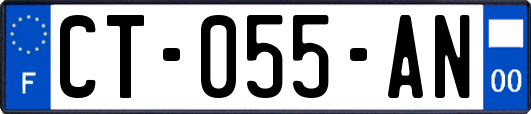 F
CT-055-AN
00